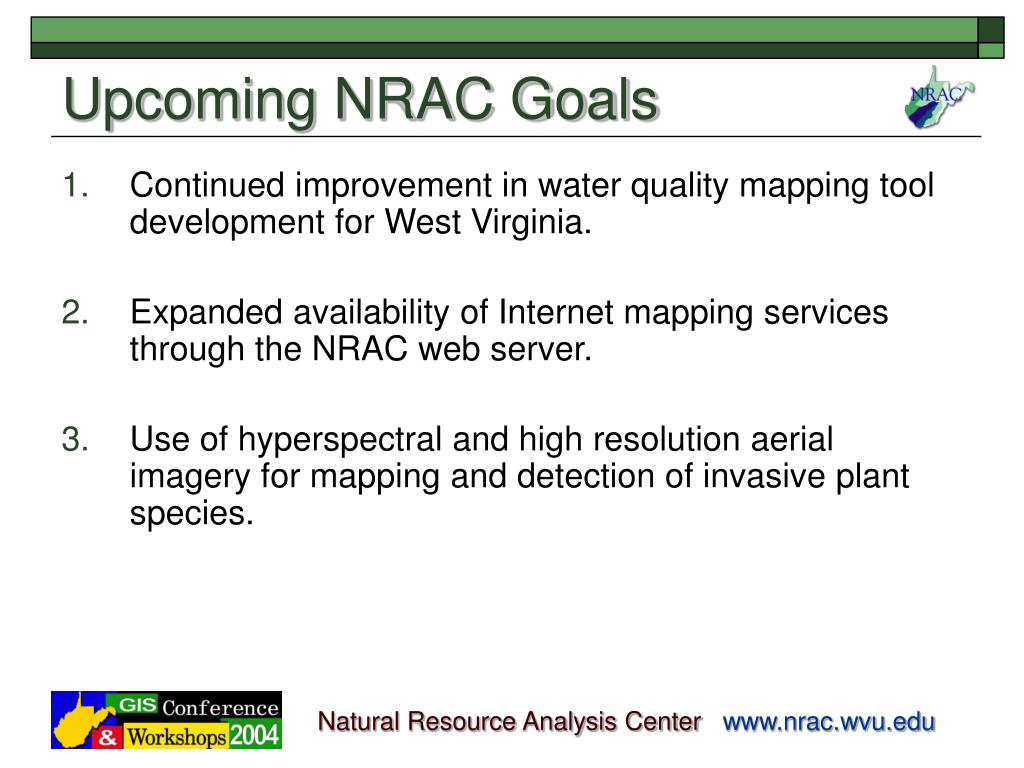 Upcoming NRAC Goals

NRAC

1. Continued improvement in water quality mapping tool development for West Virginia.

2. Expanded availability of Internet mapping services through the NRAC web server.

3. Use of hyperspectral and high resolution aerial imagery for mapping and detection of invasive plant species.

GIS Conference & Workshops 2004

Natural Resource Analysis Center www.nrac.wvu.edu